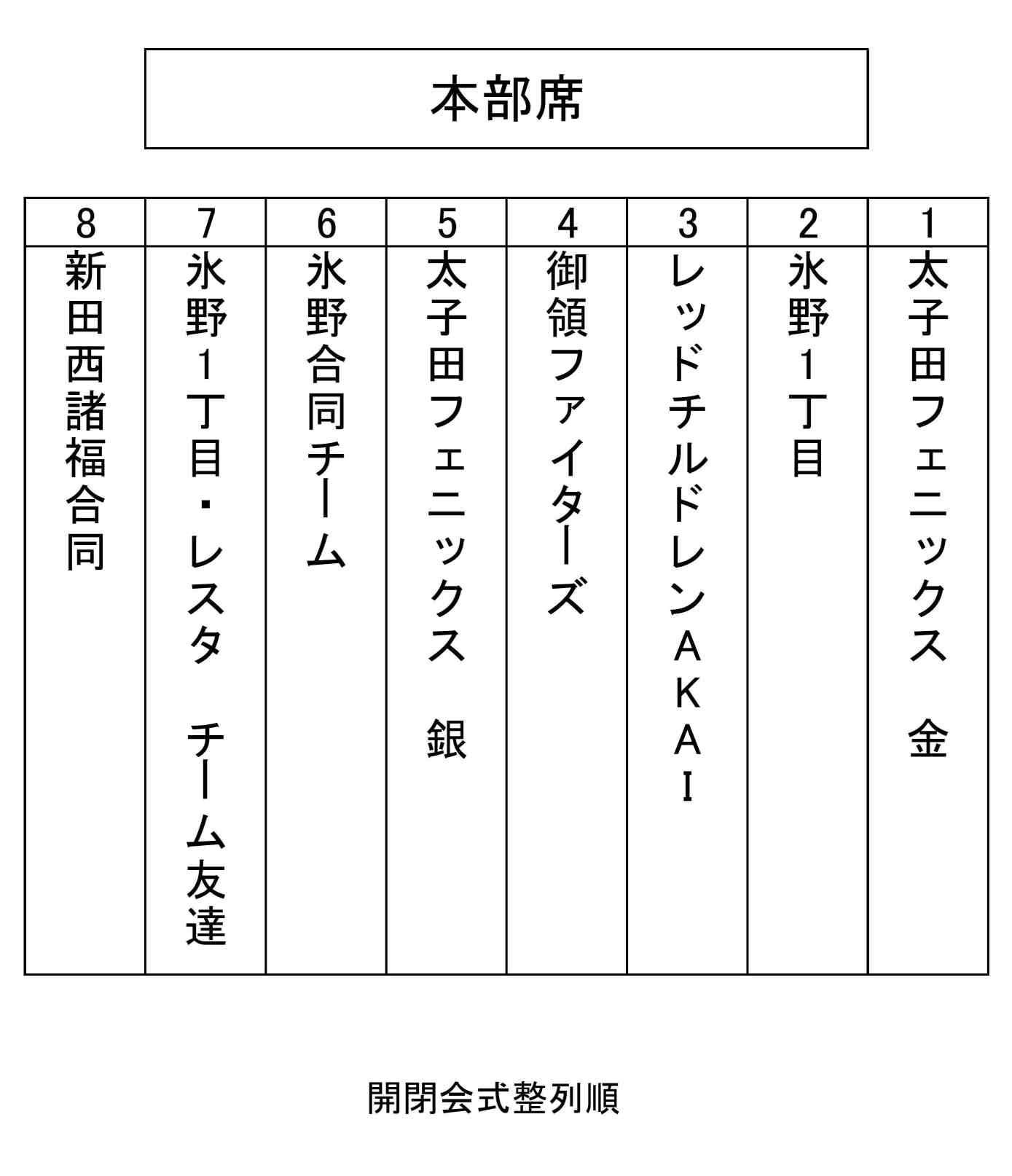 本部席

| 8 | 7 | 6 | 5 | 4 | 3 | 2 | 1 |
|---|---|---|---|---|---|---|---|
| 新田西諸福合同 | 氷野1丁目・レスタ　チーム友達 | 氷野合同チーム | 太子田フェニックス　銀 | 御領ファイターズ | レッドチルドレンＡＫＡＩ | 氷野1丁目 | 太子田フェニックス　金 |

開閉会式整列順